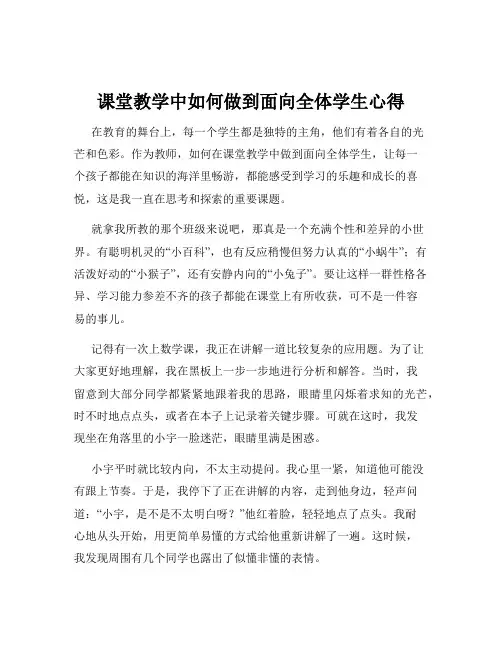 课堂教学中如何做到面向全体学生心得

在教育的舞台上，每一个学生都是独特的主角，他们有着各自的光芒和色彩。作为教师，如何在课堂教学中做到面向全体学生，让每一个孩子都能在知识的海洋里畅游，都能感受到学习的乐趣和成长的喜悦，这是我一直在思考和探索的重要课题。

就拿我所教的那个班级来说吧，那真是一个充满个性和差异的小世界。有聪明机灵的“小百科”，也有反应稍慢但努力认真的“小蜗牛”；有活泼好动的“小猴子”，还有安静内向的“小兔子”。要让这样一群性格各异、学习能力参差不齐的孩子都能在课堂上有所收获，可不是一件容易的事儿。

记得有一次上数学课，我正在讲解一道比较复杂的应用题。为了让大家更好地理解，我在黑板上一步一步地进行分析和解答。当时，我留意到大部分同学都紧紧地跟着我的思路，眼睛里闪烁着求知的光芒，时不时地点点头，或者在本子上记录着关键步骤。可就在这时，我发现坐在角落里的小宇一脸迷茫，眼睛里满是困惑。

小宇平时就比较内向，不太主动提问。我心里一紧，知道他可能没有跟上节奏。于是，我停下了正在讲解的内容，走到他身边，轻声问道：“小宇，是不是不太明白呀？”他红着脸，轻轻地点了点头。我耐心地从头开始，用更简单易懂的方式给他重新讲解了一遍。这时候，我发现周围有几个同学也露出了似懂非懂的表情。